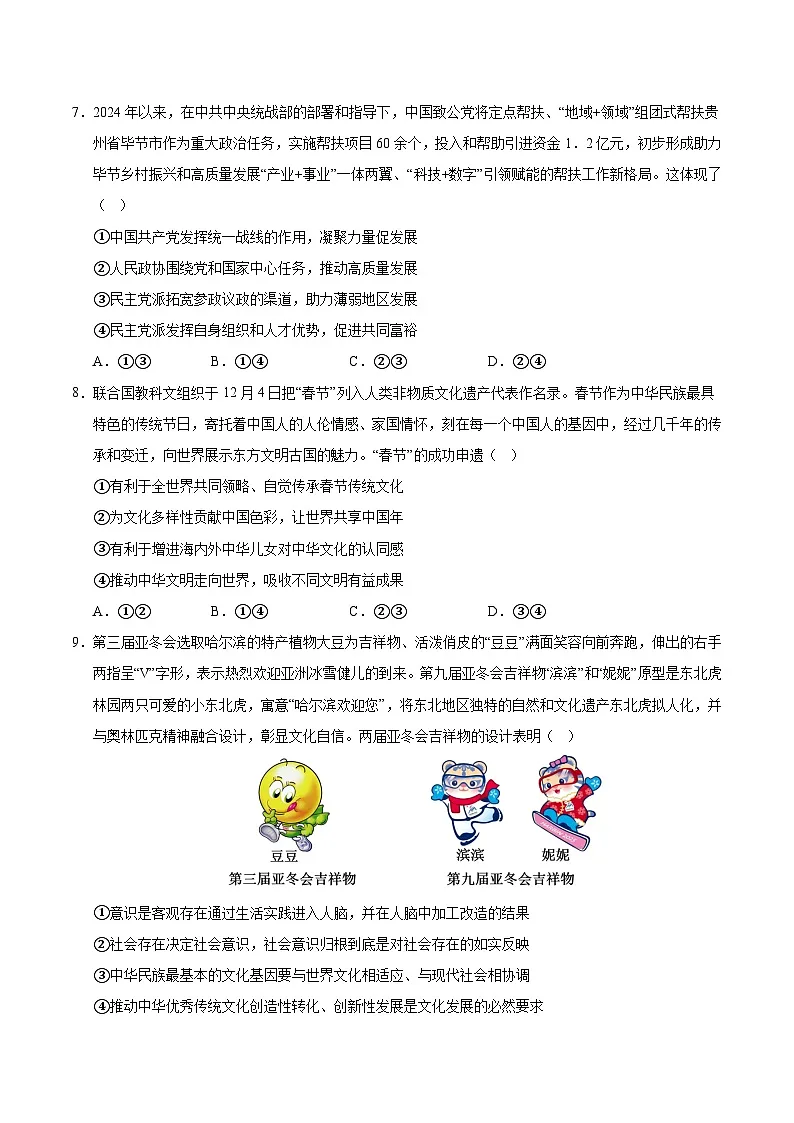 7．2024年以来，在中共中央统战部的部署和指导下，中国致公党将定点帮扶、“地域+领域”组团式帮扶贵州省毕节市作为重大政治任务，实施帮扶项目60余个，投入和帮助引进资金1．2亿元，初步形成助力毕节乡村振兴和高质量发展“产业+事业”一体两翼、“科技+数字”引领赋能的帮扶工作新格局。这体现了（　）

①中国共产党发挥统一战线的作用，凝聚力量促发展

②人民政协围绕党和国家中心任务，推动高质量发展

③民主党派拓宽参政议政的渠道，助力薄弱地区发展

④民主党派发挥自身组织和人才优势，促进共同富裕

A．①③　　B．①④　　C．②③　　D．②④

8．联合国教科文组织于12月4日把“春节”列入人类非物质文化遗产代表作名录。春节作为中华民族最具特色的传统节日，寄托着中国人的人伦情感、家国情怀，刻在每一个中国人的基因中，经过几千年的传承和变迁，向世界展示东方文明古国的魅力。“春节”的成功申遗（　）

①有利于全世界共同领略、自觉传承春节传统文化

②为文化多样性贡献中国色彩，让世界共享中国年

③有利于增进海内外中华儿女对中华文化的认同感

④推动中华文明走向世界，吸收不同文明有益成果

A．①②　　B．①④　　C．②③　　D．③④

9．第三届亚冬会选取哈尔滨的特产植物大豆为吉祥物、活泼俏皮的“豆豆”满面笑容向前奔跑，伸出的右手两指呈“V”字形，表示热烈欢迎亚洲冰雪健儿的到来。第九届亚冬会吉祥物“滨滨”和“妮妮”原型是东北虎林园两只可爱的小东北虎，寓意“哈尔滨欢迎您”，将东北地区独特的自然和文化遗产东北虎拟人化，并与奥林匹克精神融合设计，彰显文化自信。两届亚冬会吉祥物的设计表明（　）

豆豆
第三届亚冬会吉祥物

滨滨　妮妮
第九届亚冬会吉祥物

①意识是客观存在通过生活实践进入人脑，并在人脑中加工改造的结果

②社会存在决定社会意识，社会意识归根到底是对社会存在的如实反映

③中华民族最基本的文化基因要与世界文化相适应、与现代社会相协调

④推动中华优秀传统文化创造性转化、创新性发展是文化发展的必然要求